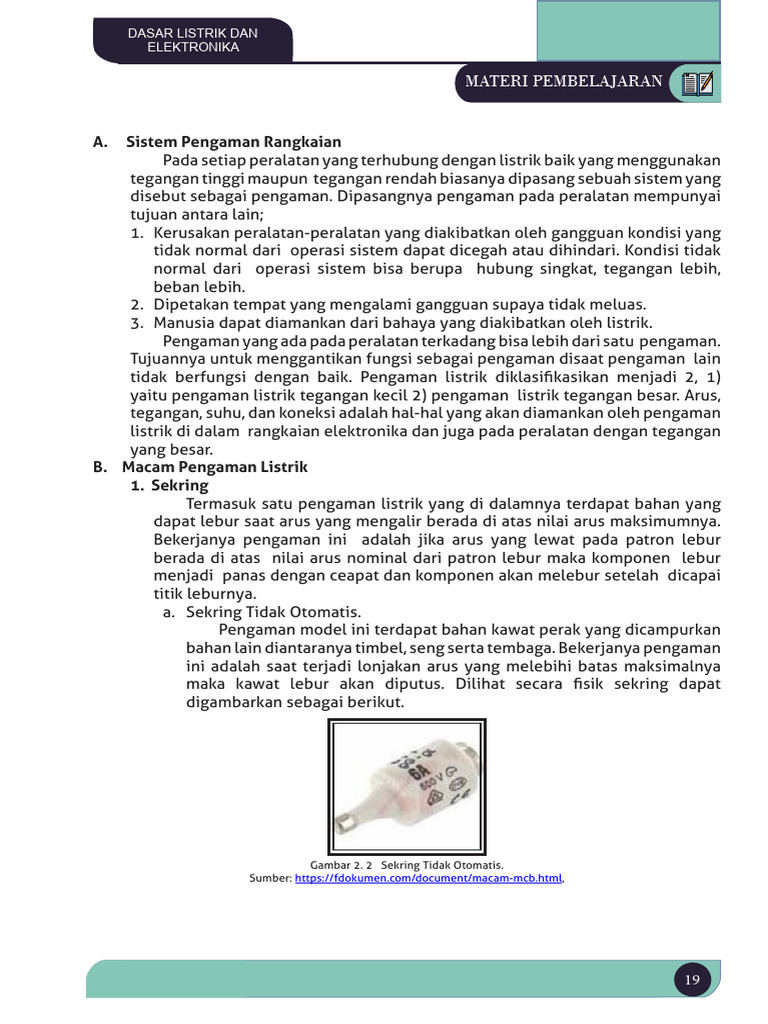 DASAR LISTRIK DAN ELEKTRONIKA

MATERI PEMBELAJARAN

A. Sistem Pengaman Rangkaian

Pada setiap peralatan yang terhubung dengan listrik baik yang menggunakan tegangan tinggi maupun tegangan rendah biasanya dipasang sebuah sistem yang disebut sebagai pengaman. Dipasangnya pengaman pada peralatan mempunyai tujuan antara lain;

1. Kerusakan peralatan-peralatan yang diakibatkan oleh gangguan kondisi yang tidak normal dari operasi sistem dapat dicegah atau dihindari. Kondisi tidak normal dari operasi sistem bisa berupa hubung singkat, tegangan lebih, beban lebih.
2. Dipetakan tempat yang mengalami gangguan supaya tidak meluas.
3. Manusia dapat diamankan dari bahaya yang diakibatkan oleh listrik.

Pengaman yang ada pada peralatan terkadang bisa lebih dari satu pengaman. Tujuannya untuk menggantikan fungsi sebagai pengaman disaat pengaman lain tidak berfungsi dengan baik. Pengaman listrik diklasifikasikan menjadi 2, 1) yaitu pengaman listrik tegangan kecil 2) pengaman listrik tegangan besar. Arus, tegangan, suhu, dan koneksi adalah hal-hal yang akan diamankan oleh pengaman listrik di dalam rangkaian elektronika dan juga pada peralatan dengan tegangan yang besar.

B. Macam Pengaman Listrik

1. Sekring

Termasuk satu pengaman listrik yang di dalamnya terdapat bahan yang dapat lebur saat arus yang mengalir berada di atas nilai arus maksimumnya. Bekerjanya pengaman ini adalah jika arus yang lewat pada patron lebur berada di atas nilai arus nominal dari patron lebur maka komponen lebur menjadi panas dengan ceapat dan komponen akan melebur setelah dicapai titik leburnya.

a. Sekring Tidak Otomatis.

Pengaman model ini terdapat bahan kawat perak yang dicampurkan bahan lain diantaranya timbel, seng serta tembaga. Bekerjanya pengaman ini adalah saat terjadi lonjakan arus yang melebihi batas maksimalnya maka kawat lebur akan diputus. Dilihat secara fisik sekring dapat digambarkan sebagai berikut.

6A 500V

Gambar 2. 2 Sekring Tidak Otomatis.
Sumber: https://fdokumen.com/document/macam-mcb.html.

19